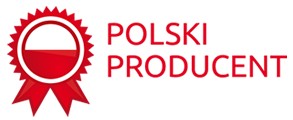 POLSKI
PRODUCENT